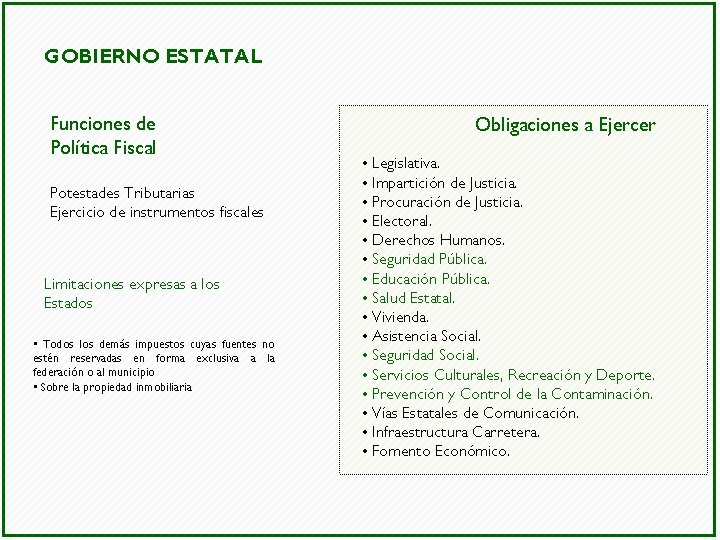 GOBIERNO ESTATAL

Funciones de Política Fiscal

Potestades Tributarias
Ejercicio de instrumentos fiscales

Limitaciones expresas a los Estados

• Todos los demás impuestos cuyas fuentes no estén reservadas en forma exclusiva a la federación o al municipio
• Sobre la propiedad inmobiliaria

Obligaciones a Ejercer

• Legislativa.
• Impartición de Justicia.
• Procuración de Justicia.
• Electoral.
• Derechos Humanos.
• Seguridad Pública.
• Educación Pública.
• Salud Estatal.
• Vivienda.
• Asistencia Social.
• Seguridad Social.
• Servicios Culturales, Recreación y Deporte.
• Prevención y Control de la Contaminación.
• Vías Estatales de Comunicación.
• Infraestructura Carretera.
• Fomento Económico.